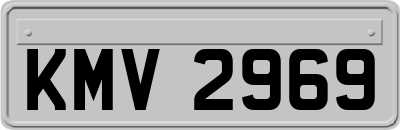 KMV 2969